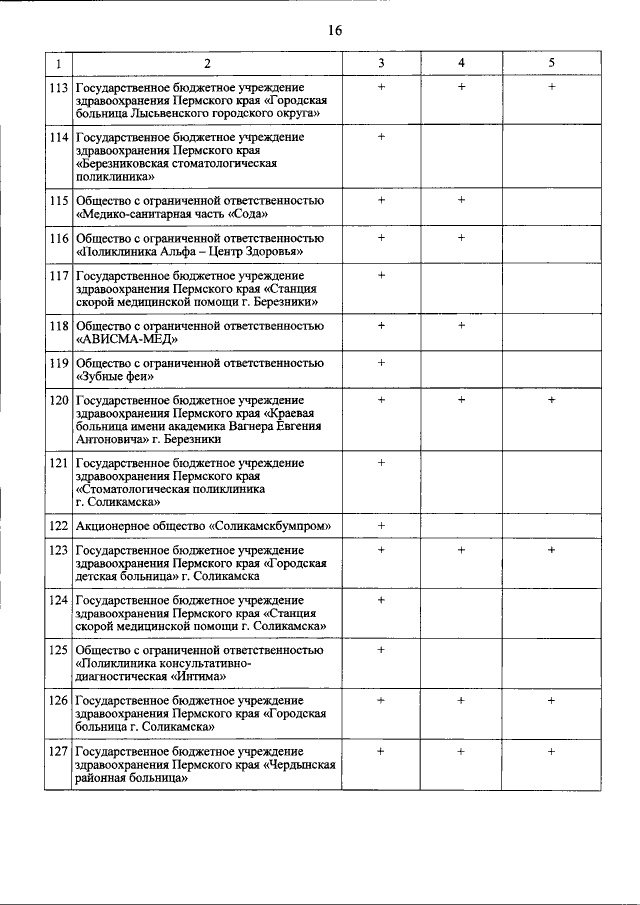 16

| 1 | 2 | 3 | 4 | 5 |
|---|---|---|---|---|
| 113 | Государственное бюджетное учреждение здравоохранения Пермского края «Городская больница Лысьвенского городского округа» | + | + | + |
| 114 | Государственное бюджетное учреждение здравоохранения Пермского края «Березниковская стоматологическая поликлиника» | + | | |
| 115 | Общество с ограниченной ответственностью «Медико-санитарная часть «Сода» | + | + | |
| 116 | Общество с ограниченной ответственностью «Поликлиника Альфа – Центр Здоровья» | + | + | |
| 117 | Государственное бюджетное учреждение здравоохранения Пермского края «Станция скорой медицинской помощи г. Березники» | + | | |
| 118 | Общество с ограниченной ответственностью «АВИСМА-МЕД» | + | + | |
| 119 | Общество с ограниченной ответственностью «Зубные феи» | + | | |
| 120 | Государственное бюджетное учреждение здравоохранения Пермского края «Краевая больница имени академика Вагнера Евгения Антоновича» г. Березники | + | + | + |
| 121 | Государственное бюджетное учреждение здравоохранения Пермского края «Стоматологическая поликлиника г. Соликамска» | + | | |
| 122 | Акционерное общество «Соликамскбумпром» | + | | |
| 123 | Государственное бюджетное учреждение здравоохранения Пермского края «Городская детская больница» г. Соликамска | + | + | + |
| 124 | Государственное бюджетное учреждение здравоохранения Пермского края «Станция скорой медицинской помощи г. Соликамска» | + | | |
| 125 | Общество с ограниченной ответственностью «Поликлиника консультативно-диагностическая «Интима» | + | | |
| 126 | Государственное бюджетное учреждение здравоохранения Пермского края «Городская больница г. Соликамска» | + | + | + |
| 127 | Государственное бюджетное учреждение здравоохранения Пермского края «Чердынская районная больница» | + | + | + |